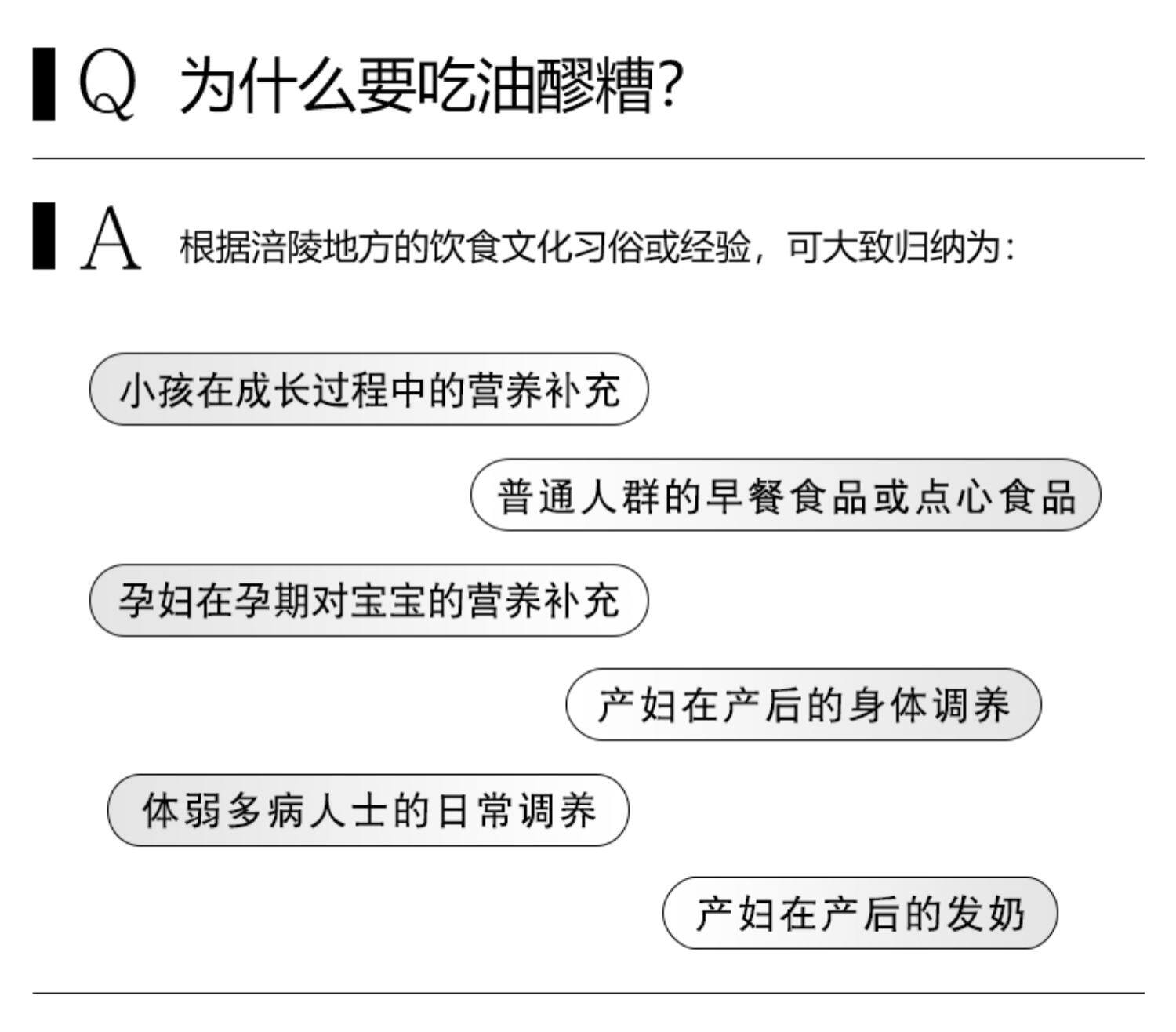 Q 为什么要吃油醪糟?

A 根据涪陵地方的饮食文化习俗或经验，可大致归纳为:

小孩在成长过程中的营养补充

普通人群的早餐食品或点心食品

孕妇在孕期对宝宝的营养补充

产妇在产后的身体调养

体弱多病人士的日常调养

产妇在产后的发奶